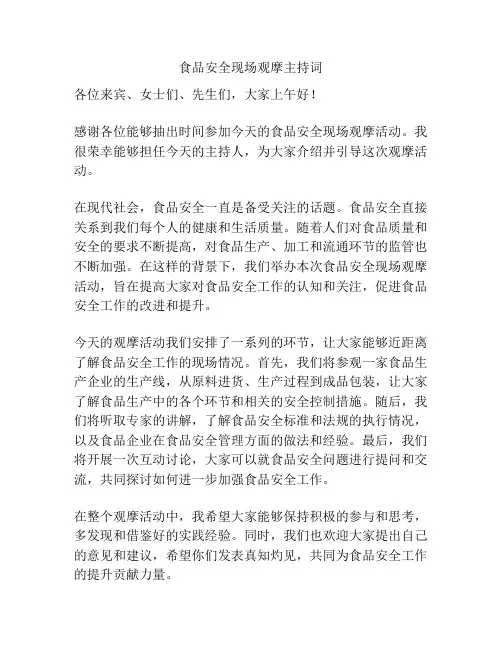 食品安全现场观摩主持词

各位来宾、女士们、先生们，大家上午好！

感谢各位能够抽出时间参加今天的食品安全现场观摩活动。我很荣幸能够担任今天的主持人，为大家介绍并引导这次观摩活动。

在现代社会，食品安全一直是备受关注的话题。食品安全直接关系到我们每个人的健康和生活质量。随着人们对食品质量和安全的要求不断提高，对食品生产、加工和流通环节的监管也不断加强。在这样的背景下，我们举办本次食品安全现场观摩活动，旨在提高大家对食品安全工作的认知和关注，促进食品安全工作的改进和提升。

今天的观摩活动我们安排了一系列的环节，让大家能够近距离了解食品安全工作的现场情况。首先，我们将参观一家食品生产企业的生产线，从原料进货、生产过程到成品包装，让大家了解食品生产中的各个环节和相关的安全控制措施。随后，我们将听取专家的讲解，了解食品安全标准和法规的执行情况，以及食品企业在食品安全管理方面的做法和经验。最后，我们将开展一次互动讨论，大家可以就食品安全问题进行提问和交流，共同探讨如何进一步加强食品安全工作。

在整个观摩活动中，我希望大家能够保持积极的参与和思考，多发现和借鉴好的实践经验。同时，我们也欢迎大家提出自己的意见和建议，希望你们发表真知灼见，共同为食品安全工作的提升贡献力量。